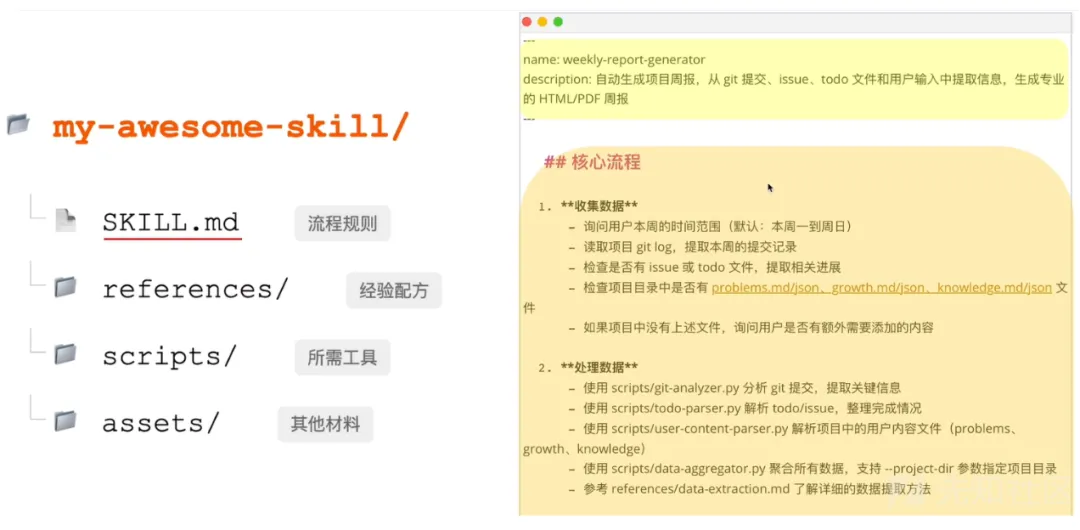 my-awesome-skill/

SKILL.md
流程规则

references/
经验配方

scripts/
所需工具

assets/
其他材料

---
name: weekly-report-generator
description: 自动生成项目周报，从git提交、issue、todo文件和用户输入中提取信息，生成专业的HTML/PDF周报
---

## 核心流程

1. **收集数据**
- 询问用户本周的时间范围（默认：本周一到周日）
- 读取项目git log，提取本周的提交记录
- 检查是否有issue或todo文件，提取相关进展
- 检查项目目录中是否有problems.md/json、growth.md/json、knowledge.md/json文件
- 如果项目中没有上述文件，询问用户是否有额外需要添加的内容

2. **处理数据**
- 使用scripts/git-analyzer.py分析git提交，提取关键信息
- 使用scripts/todo-parser.py解析todo/issue，整理完成情况
- 使用scripts/user-content-parser.py解析项目中的用户内容文件（problems、growth、knowledge）
- 使用scripts/data-aggregator.py聚合所有数据，支持--project-dir参数指定项目目录
- 参考references/data-extraction.md了解详细的数据提取方法